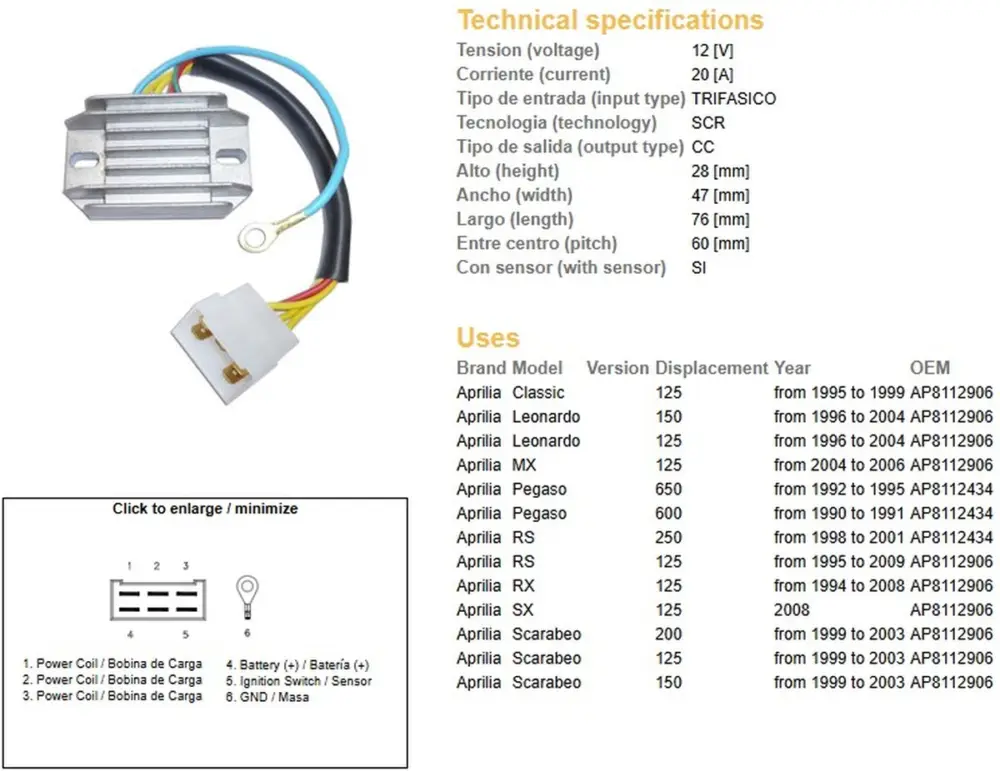 Technical specifications

| | |
|---|---|
| Tension (voltage) | 12 [V] |
| Corriente (current) | 20 [A] |
| Tipo de entrada (input type) | TRIFASICO |
| Tecnologia (technology) | SCR |
| Tipo de salida (output type) | CC |
| Alto (height) | 28 [mm] |
| Ancho (width) | 47 [mm] |
| Largo (length) | 76 [mm] |
| Entre centro (pitch) | 60 [mm] |
| Con sensor (with sensor) | SI |

Uses

| Brand | Model | Version | Displacement | Year | OEM |
|---|---|---|---|---|---|
| Aprilia | Classic | | 125 | from 1995 to 1999 | AP8112906 |
| Aprilia | Leonardo | | 150 | from 1996 to 2004 | AP8112906 |
| Aprilia | Leonardo | | 125 | from 1996 to 2004 | AP8112906 |
| Aprilia | MX | | 125 | from 2004 to 2006 | AP8112906 |
| Aprilia | Pegaso | | 650 | from 1992 to 1995 | AP8112434 |
| Aprilia | Pegaso | | 600 | from 1990 to 1991 | AP8112434 |
| Aprilia | RS | | 250 | from 1998 to 2001 | AP8112434 |
| Aprilia | RS | | 125 | from 1995 to 2009 | AP8112906 |
| Aprilia | RX | | 125 | from 1994 to 2008 | AP8112906 |
| Aprilia | SX | | 125 | 2008 | AP8112906 |
| Aprilia | Scarabeo | | 200 | from 1999 to 2003 | AP8112906 |
| Aprilia | Scarabeo | | 125 | from 1999 to 2003 | AP8112906 |
| Aprilia | Scarabeo | | 150 | from 1999 to 2003 | AP8112906 |

Click to enlarge / minimize

1 2 3
4 5
6

1. Power Coil / Bobina de Carga
2. Power Coil / Bobina de Carga
3. Power Coil / Bobina de Carga
4. Battery (+) / Batería (+)
5. Ignition Switch / Sensor
6. GND / Masa